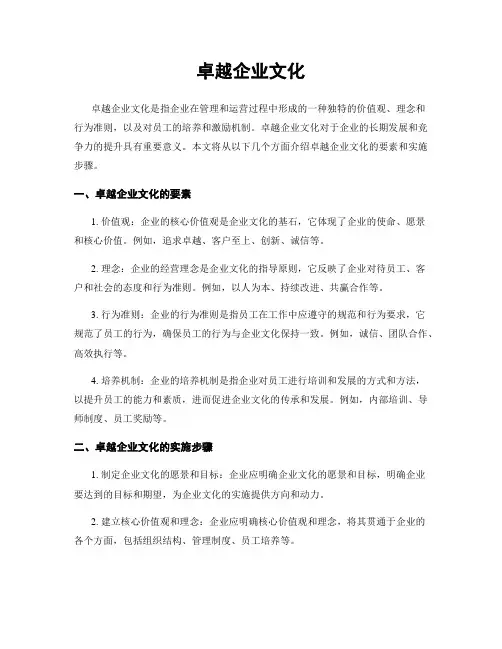 卓越企业文化

卓越企业文化是指企业在管理和运营过程中形成的一种独特的价值观、理念和行为准则，以及对员工的培养和激励机制。卓越企业文化对于企业的长期发展和竞争力的提升具有重要意义。本文将从以下几个方面介绍卓越企业文化的要素和实施步骤。

一、卓越企业文化的要素

1. 价值观：企业的核心价值观是企业文化的基石，它体现了企业的使命、愿景和核心价值。例如，追求卓越、客户至上、创新、诚信等。

2. 理念：企业的经营理念是企业文化的指导原则，它反映了企业对待员工、客户和社会的态度和行为准则。例如，以人为本、持续改进、共赢合作等。

3. 行为准则：企业的行为准则是指员工在工作中应遵守的规范和行为要求，它规范了员工的行为，确保员工的行为与企业文化保持一致。例如，诚信、团队合作、高效执行等。

4. 培养机制：企业的培养机制是指企业对员工进行培训和发展的方式和方法，以提升员工的能力和素质，进而促进企业文化的传承和发展。例如，内部培训、导师制度、员工奖励等。

二、卓越企业文化的实施步骤

1. 制定企业文化的愿景和目标：企业应明确企业文化的愿景和目标，明确企业要达到的目标和期望，为企业文化的实施提供方向和动力。

2. 建立核心价值观和理念：企业应明确核心价值观和理念，将其贯通于企业的各个方面，包括组织结构、管理制度、员工培养等。